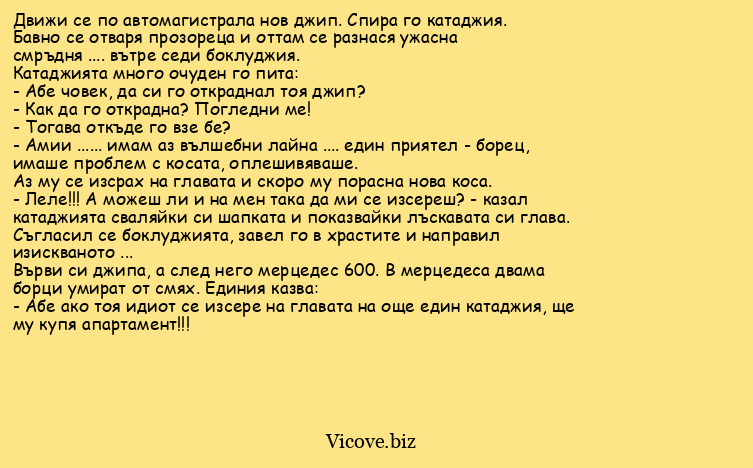 Движи се по автомагистрала нов джип. Спира го катаджия. Бавно се отваря прозореца и оттам се разнася ужасна смръдня .... вътре седи боклуджия.
Катаджията много очуден го пита:
- Абе човек, да си го откраднал тоя джип?
- Как да го открадна? Погледни ме!
- Тогава откъде го взе бе?
- Амии ...... имам аз вълшебни лайна .... един приятел - борец, имаше проблем с косата, оплешивяваше.
Аз му се изсрах на главата и скоро му порасна нова коса.
- Леле!!! А можеш ли и на мен така да ми се изсереш? - казал катаджията сваляйки си шапката и показвайки лъскавата си глава.
Съгласил се боклуджията, завел го в храстите и направил изискваното ...
Върви си джипа, а след него мерцедес 600. В мерцедеса двама борци умират от смях. Единия казва:
- Абе ако тоя идиот се изсере на главата на още един катаджия, ще му купя апартамент!!!

Vicove.biz